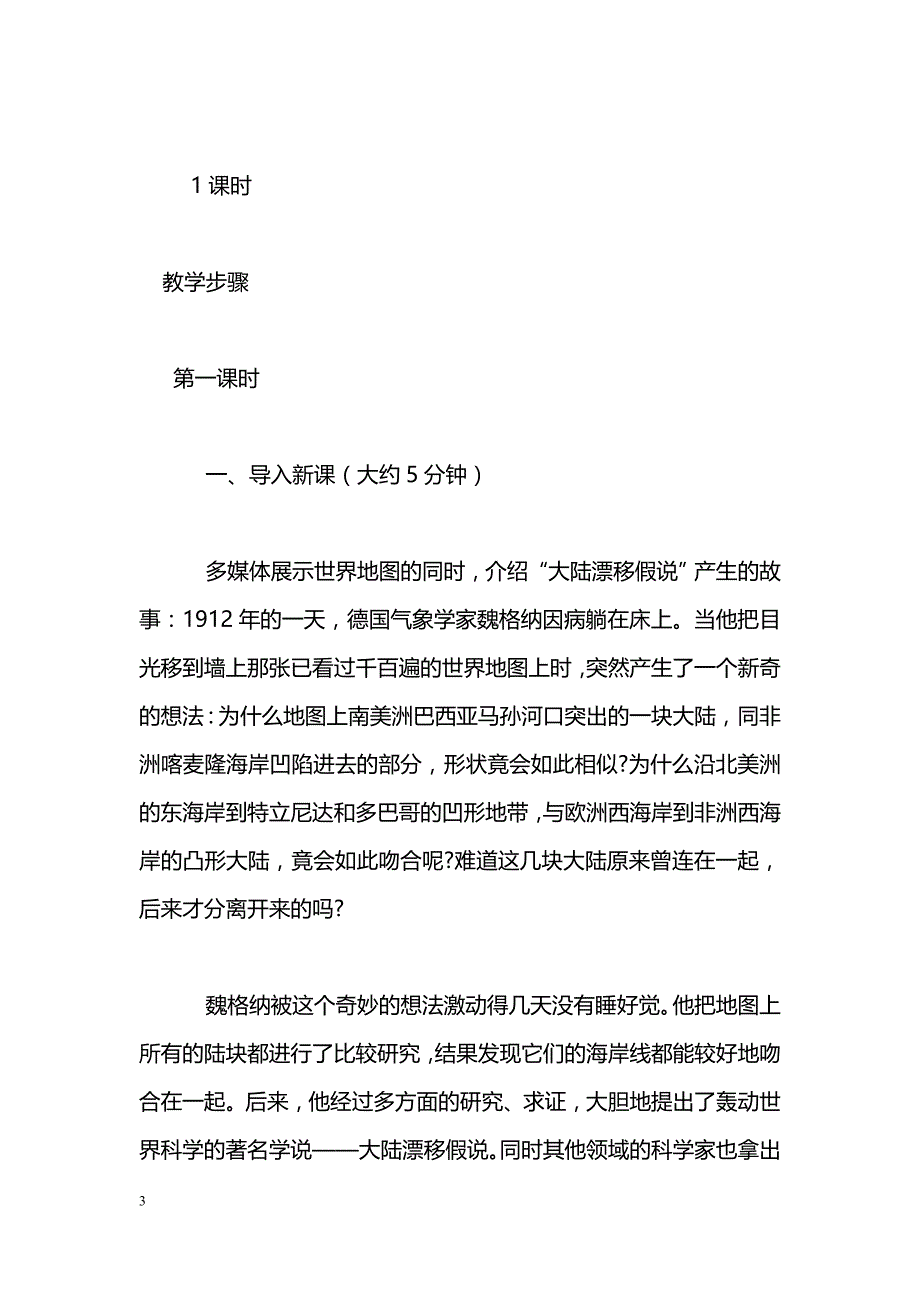 1 课时

教学步骤

第一课时

一、导入新课（大约 5 分钟）

多媒体展示世界地图的同时，介绍“大陆漂移假说”产生的故事：1912 年的一天，德国气象学家魏格纳因病躺在床上。当他把目光移到墙上那张已看过千百遍的世界地图上时，突然产生了一个新奇的想法：为什么地图上南美洲巴西亚马孙河口突出的一块大陆，同非洲喀麦隆海岸凹陷进去的部分，形状竟会如此相似?为什么沿北美洲的东海岸到特立尼达和多巴哥的凹形地带，与欧洲西海岸到非洲西海岸的凸形大陆，竟会如此吻合呢?难道这几块大陆原来曾连在一起，后来才分离开来的吗?

魏格纳被这个奇妙的想法激动得几天没有睡好觉。他把地图上所有的陆块都进行了比较研究，结果发现它们的海岸线都能较好地吻合在一起。后来，他经过多方面的研究、求证，大胆地提出了轰动世界科学的著名学说——大陆漂移假说。同时其他领域的科学家也拿出

3